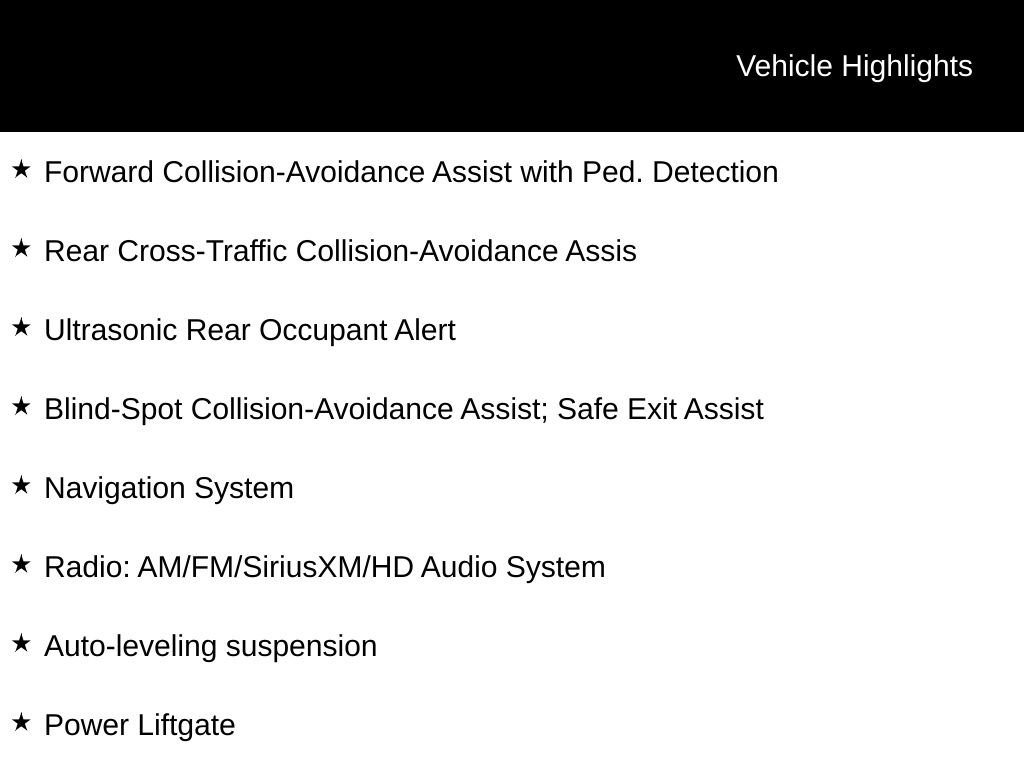 Vehicle Highlights

★ Forward Collision-Avoidance Assist with Ped. Detection

★ Rear Cross-Traffic Collision-Avoidance Assis

★ Ultrasonic Rear Occupant Alert

★ Blind-Spot Collision-Avoidance Assist; Safe Exit Assist

★ Navigation System

★ Radio: AM/FM/SiriusXM/HD Audio System

★ Auto-leveling suspension

★ Power Liftgate